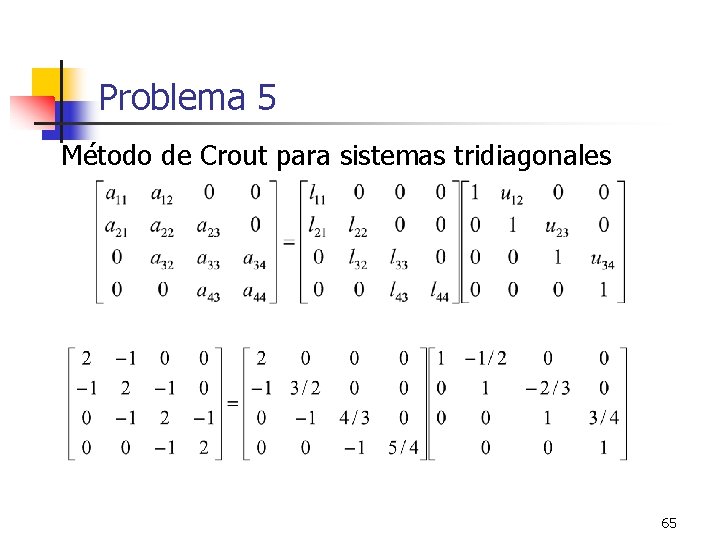 Problema 5

Método de Crout para sistemas tridiagonales

$\begin{bmatrix} a_{11} & a_{12} & 0 & 0 \\ a_{21} & a_{22} & a_{23} & 0 \\ 0 & a_{32} & a_{33} & a_{34} \\ 0 & 0 & a_{43} & a_{44} \end{bmatrix} = \begin{bmatrix} l_{11} & 0 & 0 & 0 \\ l_{21} & l_{22} & 0 & 0 \\ 0 & l_{32} & l_{33} & 0 \\ 0 & 0 & l_{43} & l_{44} \end{bmatrix} \begin{bmatrix} 1 & u_{12} & 0 & 0 \\ 0 & 1 & u_{23} & 0 \\ 0 & 0 & 1 & u_{34} \\ 0 & 0 & 0 & 1 \end{bmatrix}$

$\begin{bmatrix} 2 & -1 & 0 & 0 \\ -1 & 2 & -1 & 0 \\ 0 & -1 & 2 & -1 \\ 0 & 0 & -1 & 2 \end{bmatrix} = \begin{bmatrix} 2 & 0 & 0 & 0 \\ -1 & 3/2 & 0 & 0 \\ 0 & -1 & 4/3 & 0 \\ 0 & 0 & -1 & 5/4 \end{bmatrix} \begin{bmatrix} 1 & -1/2 & 0 & 0 \\ 0 & 1 & -2/3 & 0 \\ 0 & 0 & 1 & 3/4 \\ & 0 & 0 & 1 \end{bmatrix}$

65